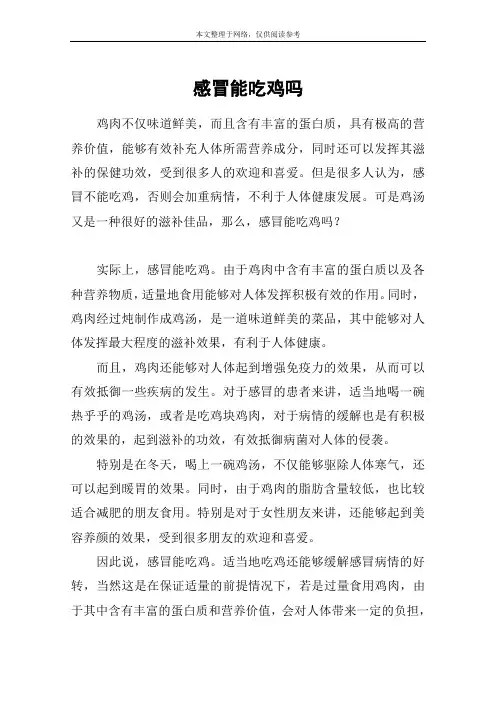 本文整理于网络，仅供阅读参考

感冒能吃鸡吗

鸡肉不仅味道鲜美，而且含有丰富的蛋白质，具有极高的营养价值，能够有效补充人体所需营养成分，同时还可以发挥其滋补的保健功效，受到很多人的欢迎和喜爱。但是很多人认为，感冒不能吃鸡，否则会加重病情，不利于人体健康发展。可是鸡汤又是一种很好的滋补佳品，那么，感冒能吃鸡吗？

实际上，感冒能吃鸡。由于鸡肉中含有丰富的蛋白质以及各种营养物质，适量地食用能够对人体发挥积极有效的作用。同时，鸡肉经过炖制作成鸡汤，是一道味道鲜美的菜品，其中能够对人体发挥最大程度的滋补效果，有利于人体健康。

而且，鸡肉还能够对人体起到增强免疫力的效果，从而可以有效抵御一些疾病的发生。对于感冒的患者来讲，适当地喝一碗热乎乎的鸡汤，或者是吃鸡块鸡肉，对于病情的缓解也是有积极的效果的，起到滋补的功效，有效抵御病菌对人体的侵袭。

特别是在冬天，喝上一碗鸡汤，不仅能够驱除人体寒气，还可以起到暖胃的效果。同时，由于鸡肉的脂肪含量较低，也比较适合减肥的朋友食用。特别是对于女性朋友来讲，还能够起到美容养颜的效果，受到很多朋友的欢迎和喜爱。

因此说，感冒能吃鸡。适当地吃鸡还能够缓解感冒病情的好转，当然这是在保证适量的前提情况下，若是过量食用鸡肉，由于其中含有丰富的蛋白质和营养价值，会对人体带来一定的负担，